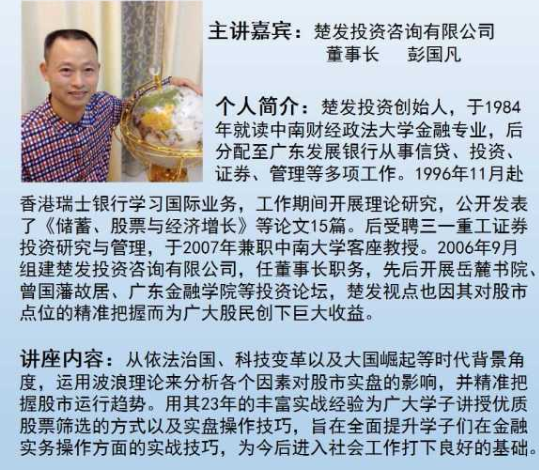 主讲嘉宾：楚发投资咨询有限公司
董事长　彭国凡

个人简介：楚发投资创始人，于1984年就读中南财经政法大学金融专业，后分配至广东发展银行从事信贷、投资、证券、管理等多项工作。1996年11月赴香港瑞士银行学习国际业务，工作期间开展理论研究，公开发表了《储蓄、股票与经济增长》等论文15篇。后受聘三一重工证券投资研究与管理，于2007年兼职中南大学客座教授。2006年9月组建楚发投资咨询有限公司，任董事长职务，先后开展岳麓书院、曾国藩故居、广东金融学院等投资论坛，楚发视点也因其对股市点位的精准把握而为广大股民创下巨大收益。

讲座内容：从依法治国、科技变革以及大国崛起等时代背景角度，运用波浪理论来分析各个因素对股市实盘的影响，并精准把握股市运行趋势。用其23年的丰富实战经验为广大学子讲授优质股票筛选的方式以及实盘操作技巧，旨在全面提升学子们在金融实务操作方面的实战技巧，为今后进入社会工作打下良好的基础。